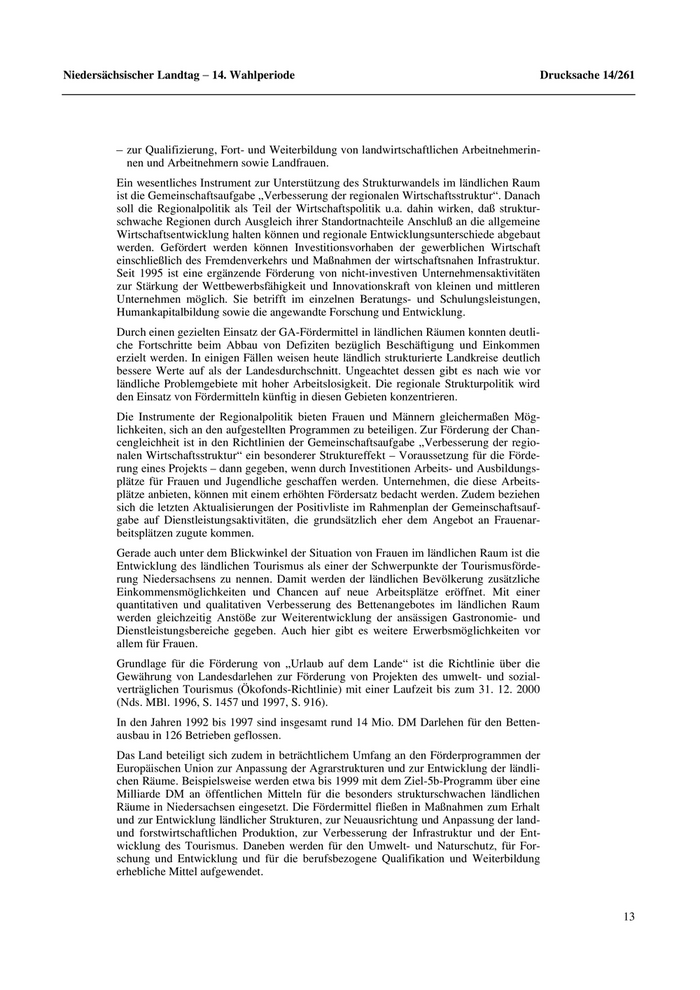 Niedersächsischer Landtag – 14. Wahlperiode Drucksache 14/261

– zur Qualifizierung, Fort- und Weiterbildung von landwirtschaftlichen Arbeitnehmerinnen und Arbeitnehmern sowie Landfrauen.

Ein wesentliches Instrument zur Unterstützung des Strukturwandels im ländlichen Raum ist die Gemeinschaftsaufgabe „Verbesserung der regionalen Wirtschaftsstruktur“. Danach soll die Regionalpolitik als Teil der Wirtschaftspolitik u.a. dahin wirken, daß strukturschwache Regionen durch Ausgleich ihrer Standortnachteile Anschluß an die allgemeine Wirtschaftsentwicklung halten können und regionale Entwicklungsunterschiede abgebaut werden. Gefördert werden können Investitionsvorhaben der gewerblichen Wirtschaft einschließlich des Fremdenverkehrs und Maßnahmen der wirtschaftsnahen Infrastruktur. Seit 1995 ist eine ergänzende Förderung von nicht-investiven Unternehmensaktivitäten zur Stärkung der Wettbewerbsfähigkeit und Innovationskraft von kleinen und mittleren Unternehmen möglich. Sie betrifft im einzelnen Beratungs- und Schulungsleistungen, Humankapitalbildung sowie die angewandte Forschung und Entwicklung.

Durch einen gezielten Einsatz der GA-Fördermittel in ländlichen Räumen konnten deutliche Fortschritte beim Abbau von Defiziten bezüglich Beschäftigung und Einkommen erzielt werden. In einigen Fällen weisen heute ländlich strukturierte Landkreise deutlich bessere Werte auf als der Landesdurchschnitt. Ungeachtet dessen gibt es nach wie vor ländliche Problemgebiete mit hoher Arbeitslosigkeit. Die regionale Strukturpolitik wird den Einsatz von Fördermitteln künftig in diesen Gebieten konzentrieren.

Die Instrumente der Regionalpolitik bieten Frauen und Männern gleichermaßen Möglichkeiten, sich an den aufgestellten Programmen zu beteiligen. Zur Förderung der Chancengleichheit ist in den Richtlinien der Gemeinschaftsaufgabe „Verbesserung der regionalen Wirtschaftsstruktur“ ein besonderer Struktureffekt – Voraussetzung für die Förderung eines Projekts – dann gegeben, wenn durch Investitionen Arbeits- und Ausbildungsplätze für Frauen und Jugendliche geschaffen werden. Unternehmen, die diese Arbeitsplätze anbieten, können mit einem erhöhten Fördersatz bedacht werden. Zudem beziehen sich die letzten Aktualisierungen der Positivliste im Rahmenplan der Gemeinschaftsaufgabe auf Dienstleistungsaktivitäten, die grundsätzlich eher dem Angebot an Frauenarbeitsplätzen zugute kommen.

Gerade auch unter dem Blickwinkel der Situation von Frauen im ländlichen Raum ist die Entwicklung des ländlichen Tourismus als einer der Schwerpunkte der Tourismusförderung Niedersachsens zu nennen. Damit werden der ländlichen Bevölkerung zusätzliche Einkommensmöglichkeiten und Chancen auf neue Arbeitsplätze eröffnet. Mit einer quantitativen und qualitativen Verbesserung des Bettenangebotes im ländlichen Raum werden gleichzeitig Anstöße zur Weiterentwicklung der ansässigen Gastronomie- und Dienstleistungsbereiche gegeben. Auch hier gibt es weitere Erwerbsmöglichkeiten vor allem für Frauen.

Grundlage für die Förderung von „Urlaub auf dem Lande“ ist die Richtlinie über die Gewährung von Landesdarlehen zur Förderung von Projekten des umwelt- und sozialverträglichen Tourismus (Ökofonds-Richtlinie) mit einer Laufzeit bis zum 31. 12. 2000 (Nds. MBl. 1996, S. 1457 und 1997, S. 916).

In den Jahren 1992 bis 1997 sind insgesamt rund 14 Mio. DM Darlehen für den Bettenausbau in 126 Betrieben geflossen.

Das Land beteiligt sich zudem in beträchtlichem Umfang an den Förderprogrammen der Europäischen Union zur Anpassung der Agrarstrukturen und zur Entwicklung der ländlichen Räume. Beispielsweise werden etwa bis 1999 mit dem Ziel-5b-Programm über eine Milliarde DM an öffentlichen Mitteln für die besonders strukturschwachen ländlichen Räume in Niedersachsen eingesetzt. Die Fördermittel fließen in Maßnahmen zum Erhalt und zur Entwicklung ländlicher Strukturen, zur Neuausrichtung und Anpassung der land- und forstwirtschaftlichen Produktion, zur Verbesserung der Infrastruktur und der Entwicklung des Tourismus. Daneben werden für den Umwelt- und Naturschutz, für Forschung und Entwicklung und für die berufsbezogene Qualifikation und Weiterbildung erhebliche Mittel aufgewendet.

13